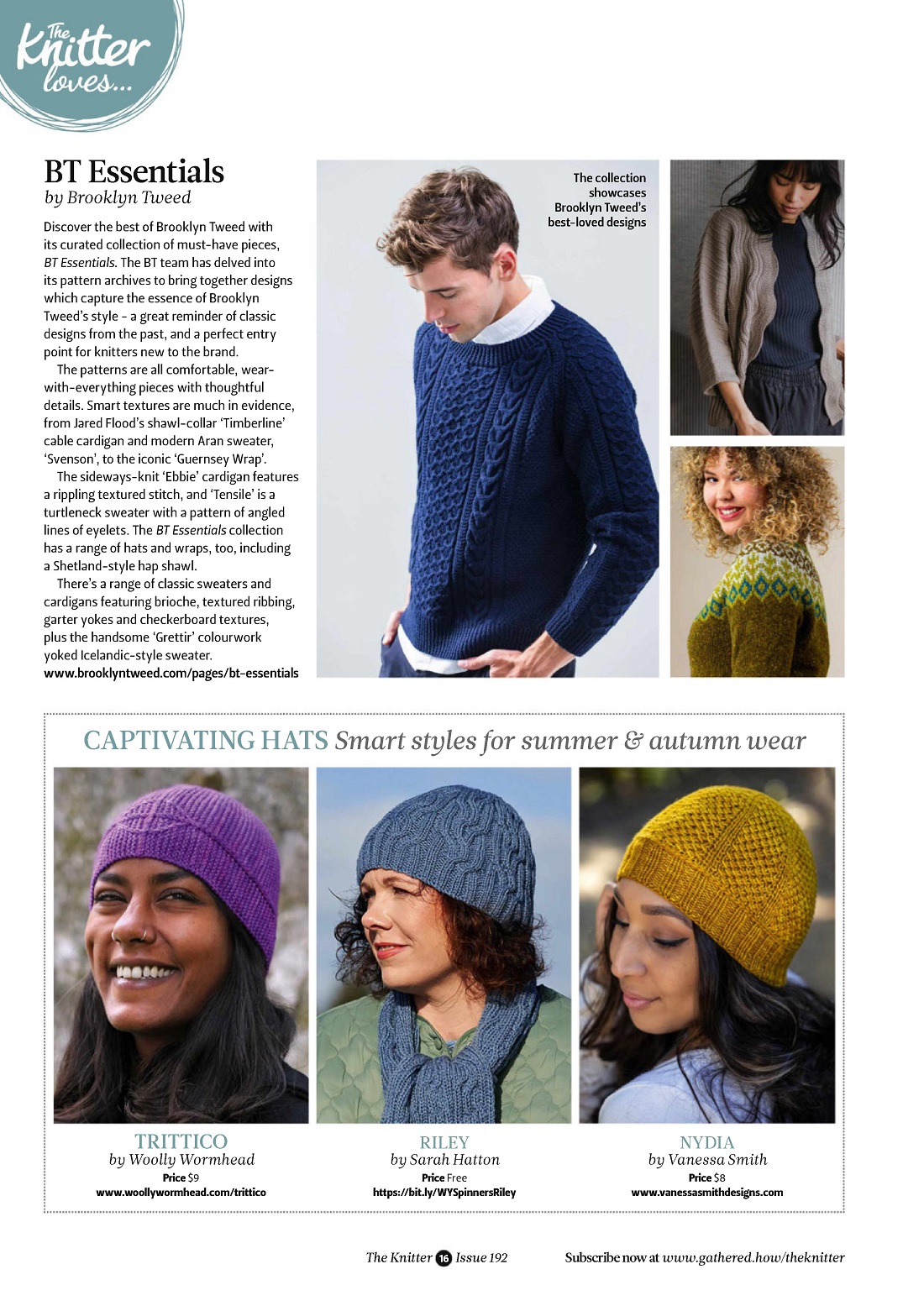 The Knitter loves...

BT Essentials
by Brooklyn Tweed

Discover the best of Brooklyn Tweed with its curated collection of must-have pieces, BT Essentials. The BT team has delved into its pattern archives to bring together designs which capture the essence of Brooklyn Tweed's style - a great reminder of classic designs from the past, and a perfect entry point for knitters new to the brand.

The patterns are all comfortable, wear-with-everything pieces with thoughtful details. Smart textures are much in evidence, from Jared Flood's shawl-collar 'Timberline' cable cardigan and modern Aran sweater, 'Svenson', to the iconic 'Guernsey Wrap'.

The sideways-knit 'Ebbie' cardigan features a rippling textured stitch, and 'Tensile' is a turtleneck sweater with a pattern of angled lines of eyelets. The BT Essentials collection has a range of hats and wraps, too, including a Shetland-style hap shawl.

There's a range of classic sweaters and cardigans featuring brioche, textured ribbing, garter yokes and checkerboard textures, plus the handsome 'Grettir' colourwork yoked Icelandic-style sweater.
www.brooklyntweed.com/pages/bt-essentials

The collection showcases Brooklyn Tweed's best-loved designs

CAPTIVATING HATS Smart styles for summer & autumn wear

TRITTICO
by Woolly Wormhead
Price $9
www.woollywormhead.com/trittico

RILEY
by Sarah Hatton
Price Free
https://bit.ly/WYSpinnersRiley

NYDIA
by Vanessa Smith
Price $8
www.vanessasmithdesigns.com

The Knitter 16 Issue 192

Subscribe now at www.gathered.how/theknitter